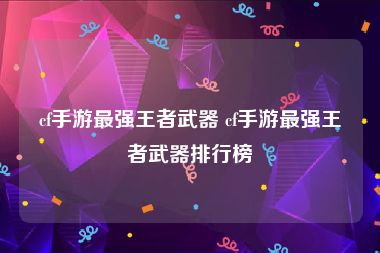 cf手游最强王者武器 cf手游最强王者武器排行榜